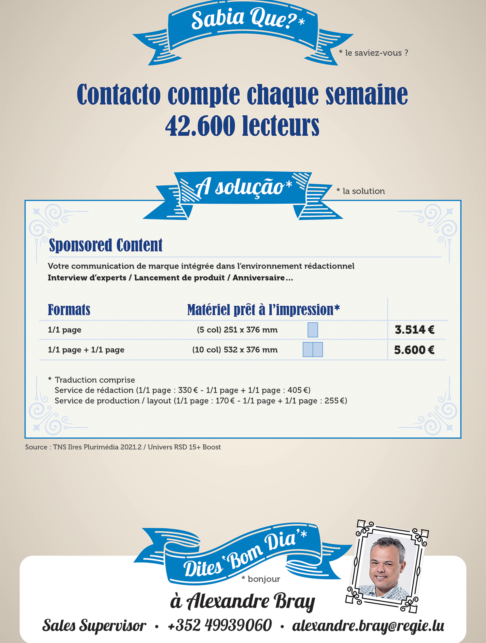 Sabia Que?*

* le saviez-vous ?

Contacto compte chaque semaine 42.600 lecteurs

A solução*

* la solution

Sponsored Content

Votre communication de marque intégrée dans l'environnement rédactionnel
Interview d'experts / Lancement de produit / Anniversaire…

| Formats | Matériel prêt à l'impression* | |
|---|---|---|
| 1/1 page | (5 col) 251 x 376 mm | 3.514 € |
| 1/1 page + 1/1 page | (10 col) 532 x 376 mm | 5.600 € |

* Traduction comprise
Service de rédaction (1/1 page : 330 € - 1/1 page + 1/1 page : 405 €)
Service de production / layout (1/1 page : 170 € - 1/1 page + 1/1 page : 255 €)

Source : TNS Ilres Plurimédia 2021.2 / Univers RSD 15+ Boost

Dites 'Bom Dia'*

* bonjour

à Alexandre Bray

Sales Supervisor • +352 49939060 • alexandre.bray@regie.lu